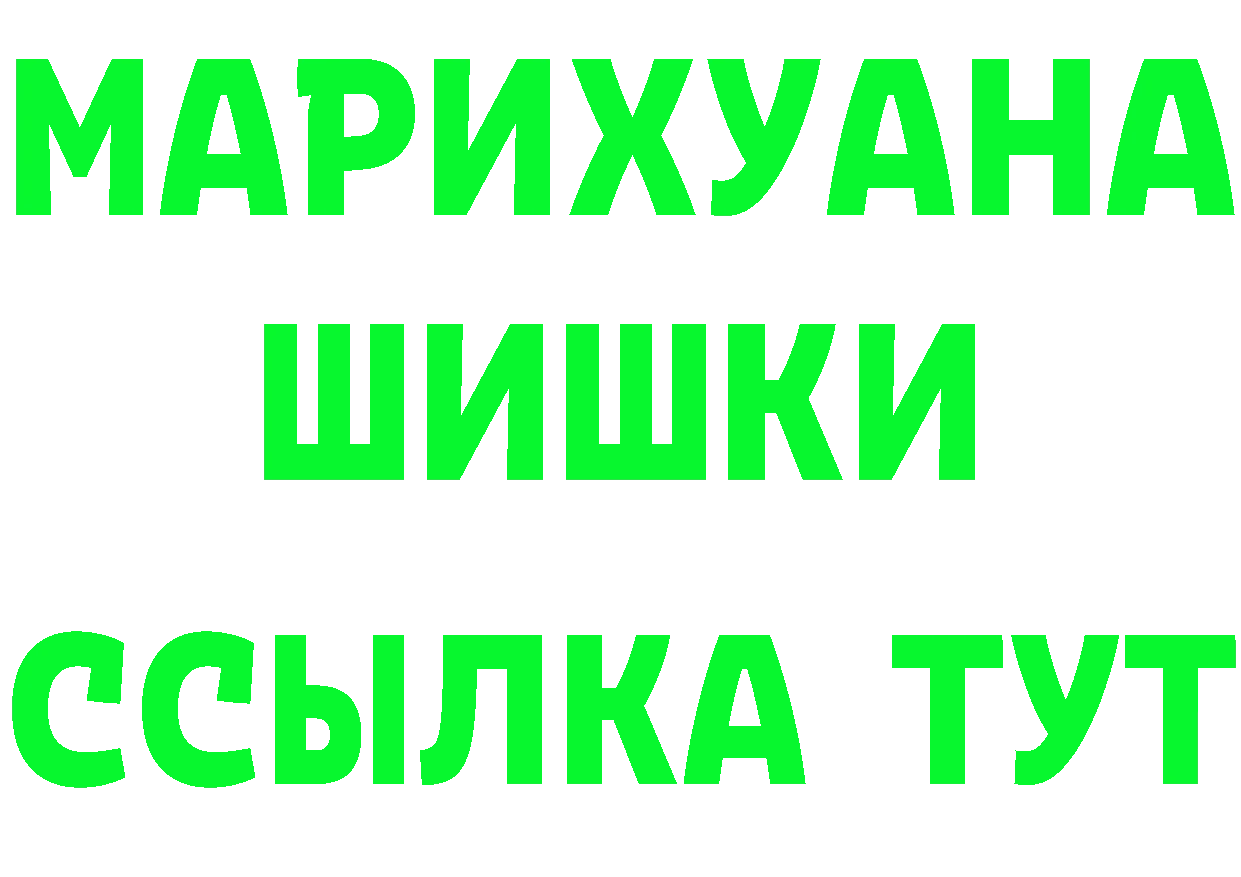 МАРИХУАНА
ШИШКИ
ССЫЛКА ТУТ